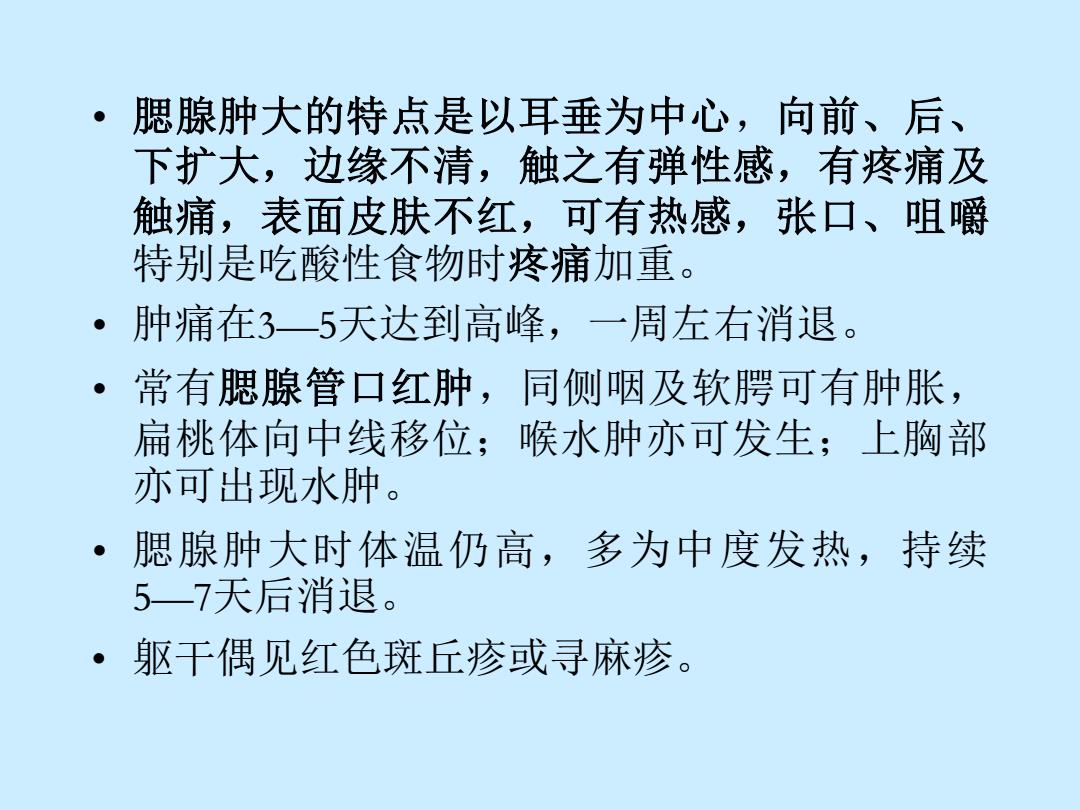 • 腮腺肿大的特点是以耳垂为中心，向前、后、下扩大，边缘不清，触之有弹性感，有疼痛及触痛，表面皮肤不红，可有热感，张口、咀嚼特别是吃酸性食物时疼痛加重。

• 肿痛在3—5天达到高峰，一周左右消退。

• 常有腮腺管口红肿，同侧咽及软腭可有肿胀，扁桃体向中线移位；喉水肿亦可发生；上胸部亦可出现水肿。

• 腮腺肿大时体温仍高，多为中度发热，持续5—7天后消退。

• 躯干偶见红色斑丘疹或寻麻疹。